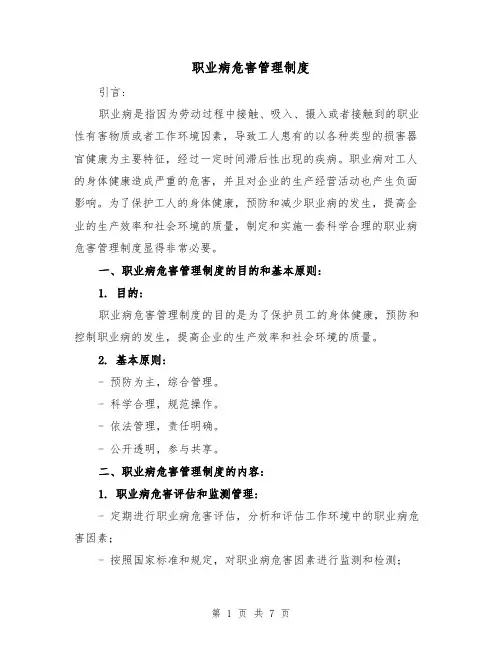 职业病危害管理制度

引言：

职业病是指因为劳动过程中接触、吸入、摄入或者接触到的职业性有害物质或者工作环境因素，导致工人患有的以各种类型的损害器官健康为主要特征，经过一定时间滞后性出现的疾病。职业病对工人的身体健康造成严重的危害，并且对企业的生产经营活动也产生负面影响。为了保护工人的身体健康，预防和减少职业病的发生，提高企业的生产效率和社会环境的质量，制定和实施一套科学合理的职业病危害管理制度显得非常必要。

一、职业病危害管理制度的目的和基本原则：

1. 目的：

职业病危害管理制度的目的是为了保护员工的身体健康，预防和控制职业病的发生，提高企业的生产效率和社会环境的质量。

2. 基本原则：

- 预防为主，综合管理。

- 科学合理，规范操作。

- 依法管理，责任明确。

- 公开透明，参与共享。

二、职业病危害管理制度的内容：

1. 职业病危害评估和监测管理：

- 定期进行职业病危害评估，分析和评估工作环境中的职业病危害因素；

- 按照国家标准和规定，对职业病危害因素进行监测和检测；

第 1 页 共 7 页